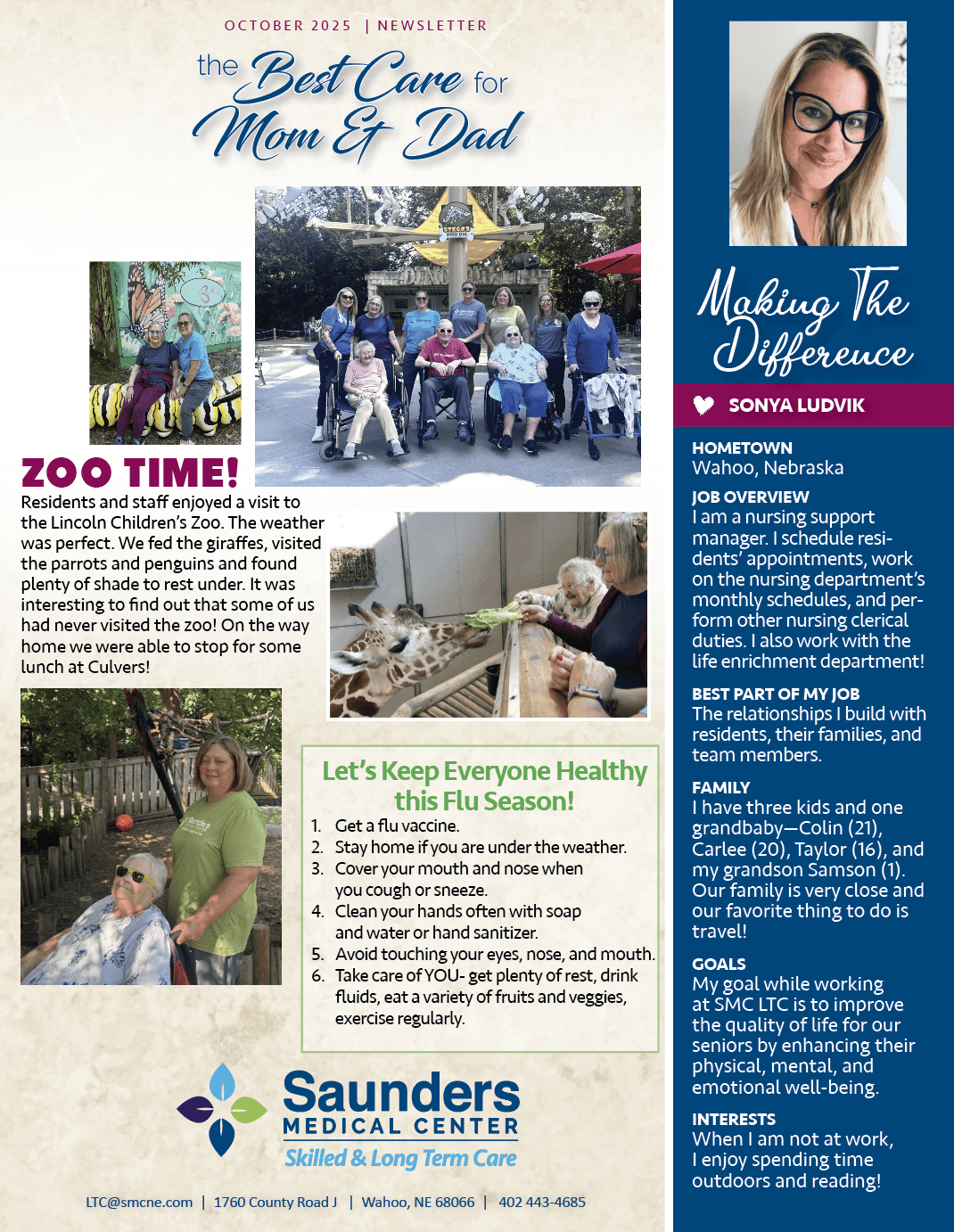 OCTOBER 2025 | NEWSLETTER

the Best Care for Mom & Dad

ZOO TIME!

Residents and staff enjoyed a visit to the Lincoln Children's Zoo. The weather was perfect. We fed the giraffes, visited the parrots and penguins and found plenty of shade to rest under. It was interesting to find out that some of us had never visited the zoo! On the way home we were able to stop for some lunch at Culvers!

Let's Keep Everyone Healthy this Flu Season!

1. Get a flu vaccine.
2. Stay home if you are under the weather.
3. Cover your mouth and nose when you cough or sneeze.
4. Clean your hands often with soap and water or hand sanitizer.
5. Avoid touching your eyes, nose, and mouth.
6. Take care of YOU- get plenty of rest, drink fluids, eat a variety of fruits and veggies, exercise regularly.

Saunders MEDICAL CENTER Skilled & Long Term Care

LTC@smcne.com | 1760 County Road J | Wahoo, NE 68066 | 402 443-4685

Making The Difference

SONYA LUDVIK

HOMETOWN
Wahoo, Nebraska

JOB OVERVIEW
I am a nursing support manager. I schedule residents' appointments, work on the nursing department's monthly schedules, and perform other nursing clerical duties. I also work with the life enrichment department!

BEST PART OF MY JOB
The relationships I build with residents, their families, and team members.

FAMILY
I have three kids and one grandbaby—Colin (21), Carlee (20), Taylor (16), and my grandson Samson (1). Our family is very close and our favorite thing to do is travel!

GOALS
My goal while working at SMC LTC is to improve the quality of life for our seniors by enhancing their physical, mental, and emotional well-being.

INTERESTS
When I am not at work, I enjoy spending time outdoors and reading!